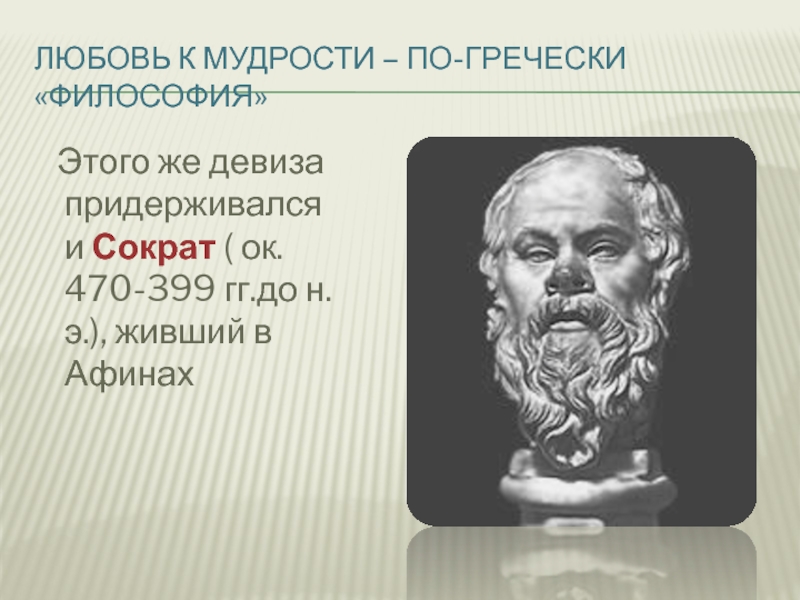 ЛЮБОВЬ К МУДРОСТИ – ПО-ГРЕЧЕСКИ «ФИЛОСОФИЯ»

Этого же девиза придерживался и Сократ ( ок. 470-399 гг.до н. э.), живший в Афинах